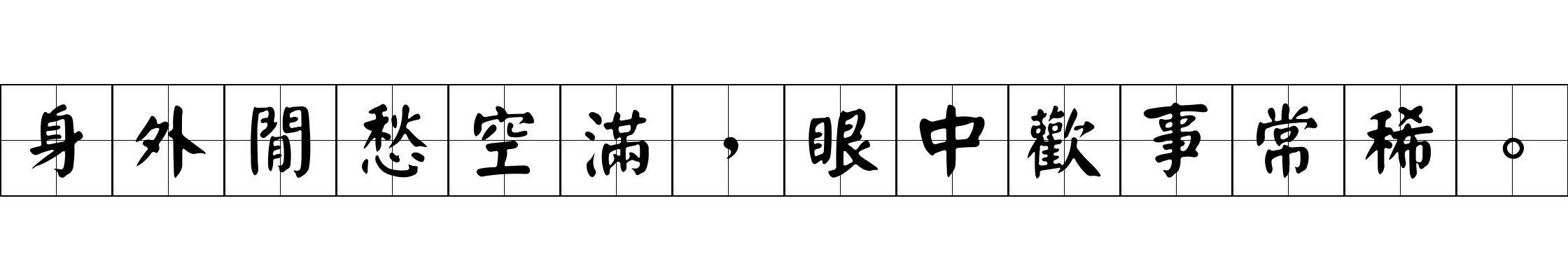 身外閒愁空滿，眼中歡事常稀。